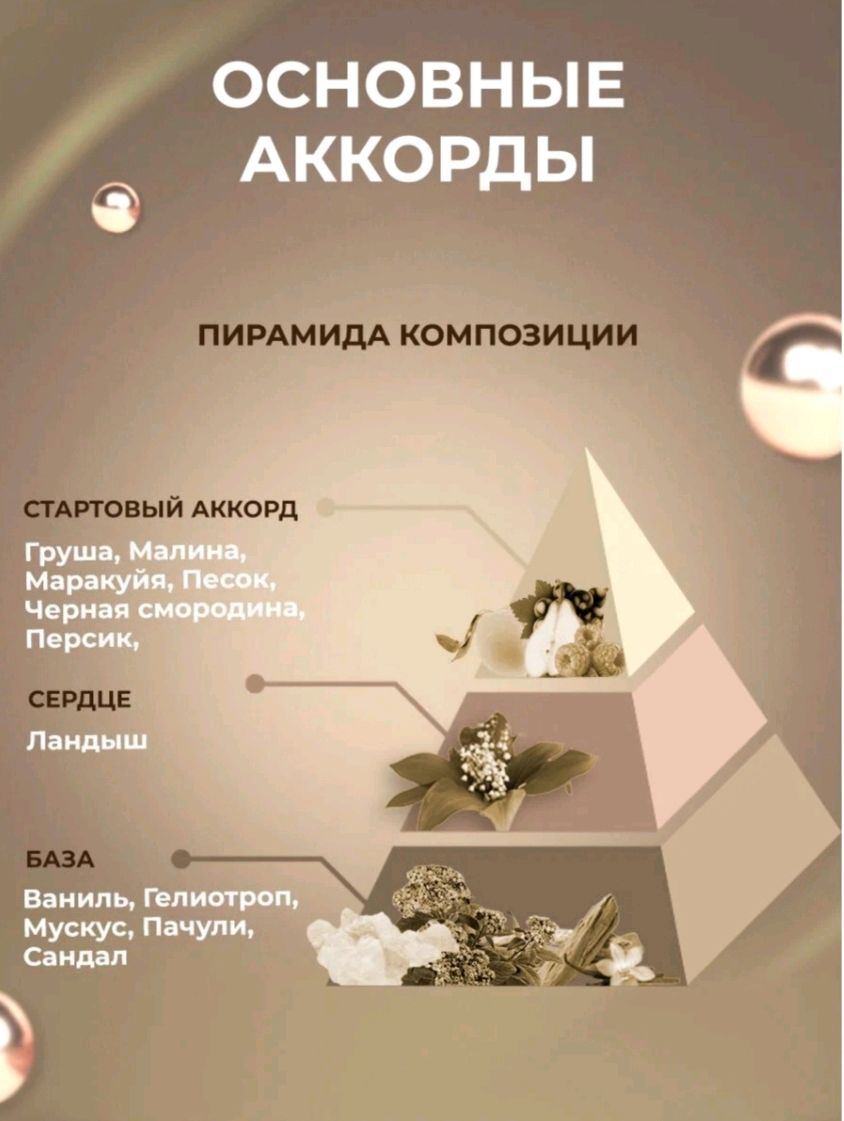 ОСНОВНЫЕ АККОРДЫ

ПИРАМИДА КОМПОЗИЦИИ

СТАРТОВЫЙ АККОРД

Груша, Малина, Маракуйя, Песок, Черная смородина, Персик,

СЕРДЦЕ

Ландыш

БАЗА

Ваниль, Гелиотроп, Мускус, Пачули, Сандал